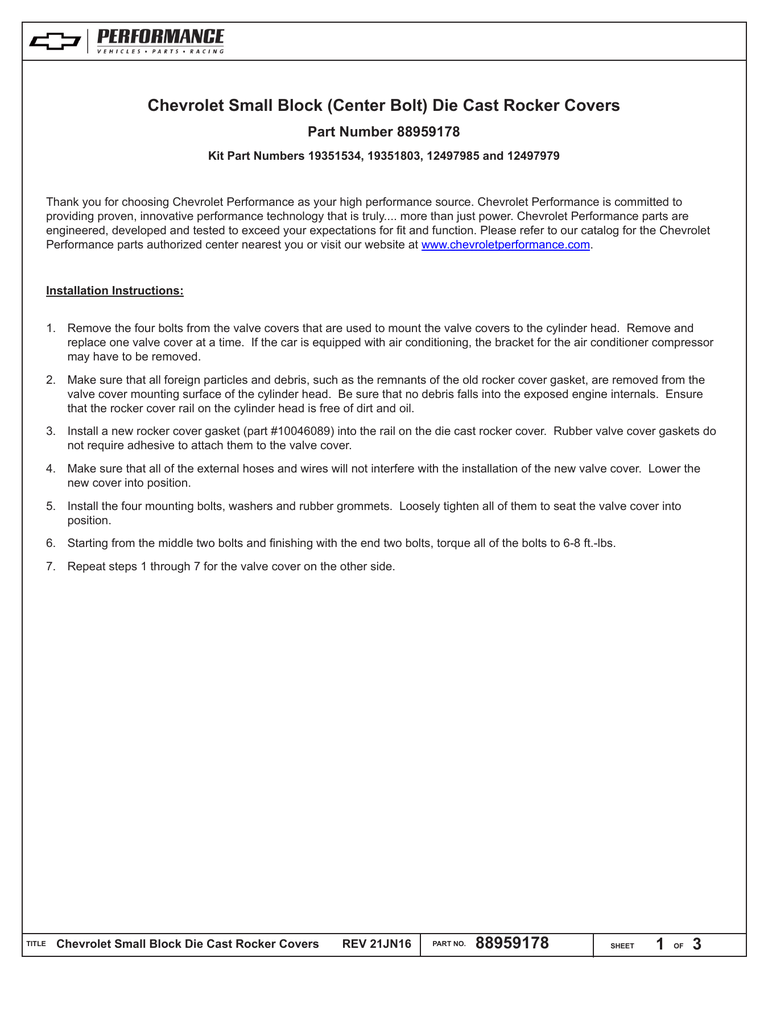 PERFORMANCE
VEHICLES • PARTS • RACING

Chevrolet Small Block (Center Bolt) Die Cast Rocker Covers

Part Number 88959178

Kit Part Numbers 19351534, 19351803, 12497985 and 12497979

Thank you for choosing Chevrolet Performance as your high performance source. Chevrolet Performance is committed to providing proven, innovative performance technology that is truly.... more than just power. Chevrolet Performance parts are engineered, developed and tested to exceed your expectations for fit and function. Please refer to our catalog for the Chevrolet Performance parts authorized center nearest you or visit our website at www.chevroletperformance.com.

Installation Instructions:

1. Remove the four bolts from the valve covers that are used to mount the valve covers to the cylinder head. Remove and replace one valve cover at a time. If the car is equipped with air conditioning, the bracket for the air conditioner compressor may have to be removed.

2. Make sure that all foreign particles and debris, such as the remnants of the old rocker cover gasket, are removed from the valve cover mounting surface of the cylinder head. Be sure that no debris falls into the exposed engine internals. Ensure that the rocker cover rail on the cylinder head is free of dirt and oil.

3. Install a new rocker cover gasket (part #10046089) into the rail on the die cast rocker cover. Rubber valve cover gaskets do not require adhesive to attach them to the valve cover.

4. Make sure that all of the external hoses and wires will not interfere with the installation of the new valve cover. Lower the new cover into position.

5. Install the four mounting bolts, washers and rubber grommets. Loosely tighten all of them to seat the valve cover into position.

6. Starting from the middle two bolts and finishing with the end two bolts, torque all of the bolts to 6-8 ft.-lbs.

7. Repeat steps 1 through 7 for the valve cover on the other side.

TITLE Chevrolet Small Block Die Cast Rocker Covers REV 21JN16 PART NO. 88959178 SHEET 1 OF 3